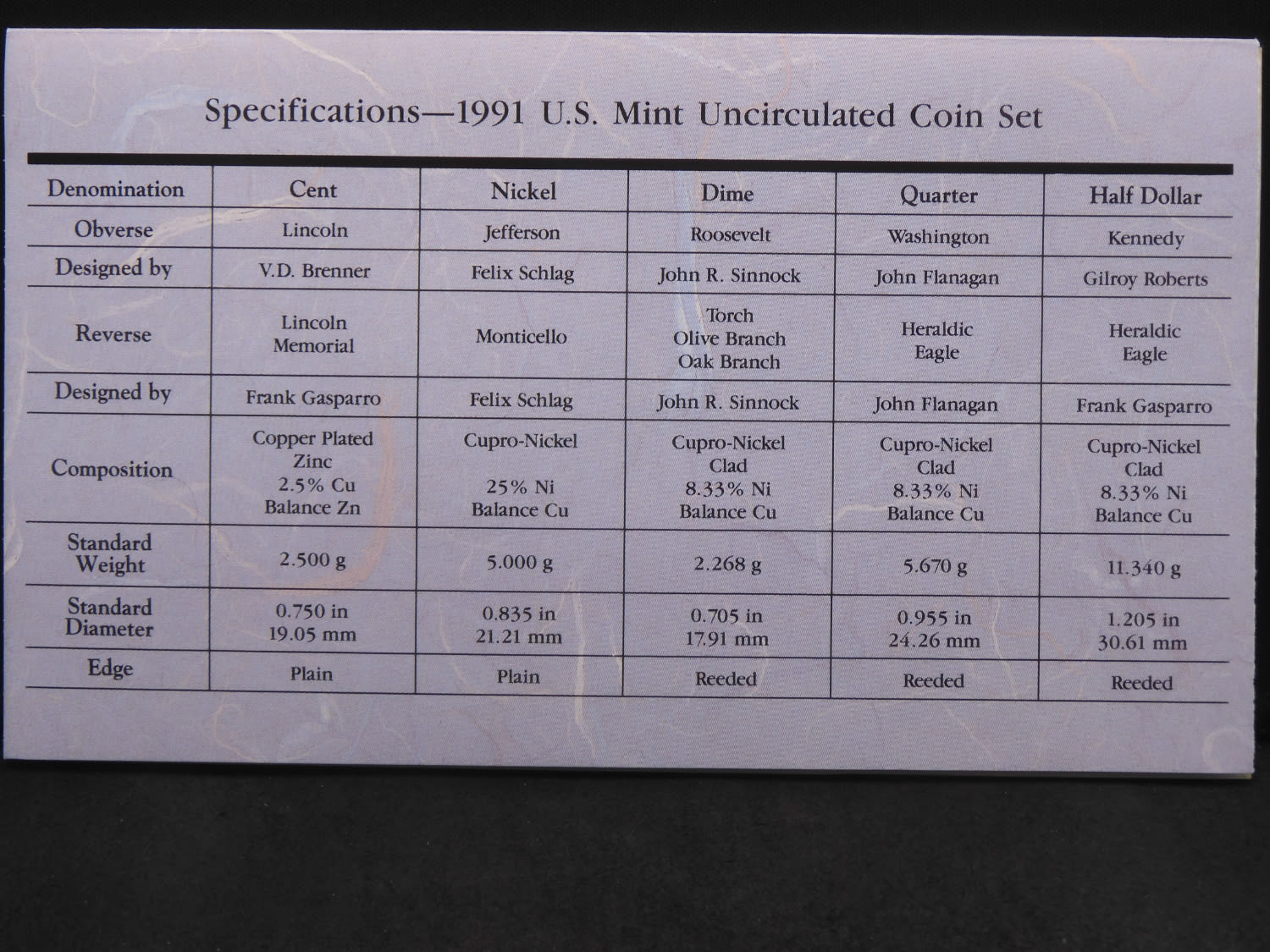 Specifications—1991 U.S. Mint Uncirculated Coin Set

| Denomination | Cent | Nickel | Dime | Quarter | Half Dollar |
|---|---|---|---|---|---|
| Obverse | Lincoln | Jefferson | Roosevelt | Washington | Kennedy |
| Designed by | V.D. Brenner | Felix Schlag | John R. Sinnock | John Flanagan | Gilroy Roberts |
| Reverse | Lincoln Memorial | Monticello | Torch Olive Branch Oak Branch | Heraldic Eagle | Heraldic Eagle |
| Designed by | Frank Gasparro | Felix Schlag | John R. Sinnock | John Flanagan | Frank Gasparro |
| Composition | Copper Plated Zinc 2.5% Cu Balance Zn | Cupro-Nickel 25% Ni Balance Cu | Cupro-Nickel Clad 8.33% Ni Balance Cu | Cupro-Nickel Clad 8.33% Ni Balance Cu | Cupro-Nickel Clad 8.33% Ni Balance Cu |
| Standard Weight | 2.500 g | 5.000 g | 2.268 g | 5.670 g | 11.340 g |
| Standard Diameter | 0.750 in 19.05 mm | 0.835 in 21.21 mm | 0.705 in 17.91 mm | 0.955 in 24.26 mm | 1.205 in 30.61 mm |
| Edge | Plain | Plain | Reeded | Reeded | Reeded |